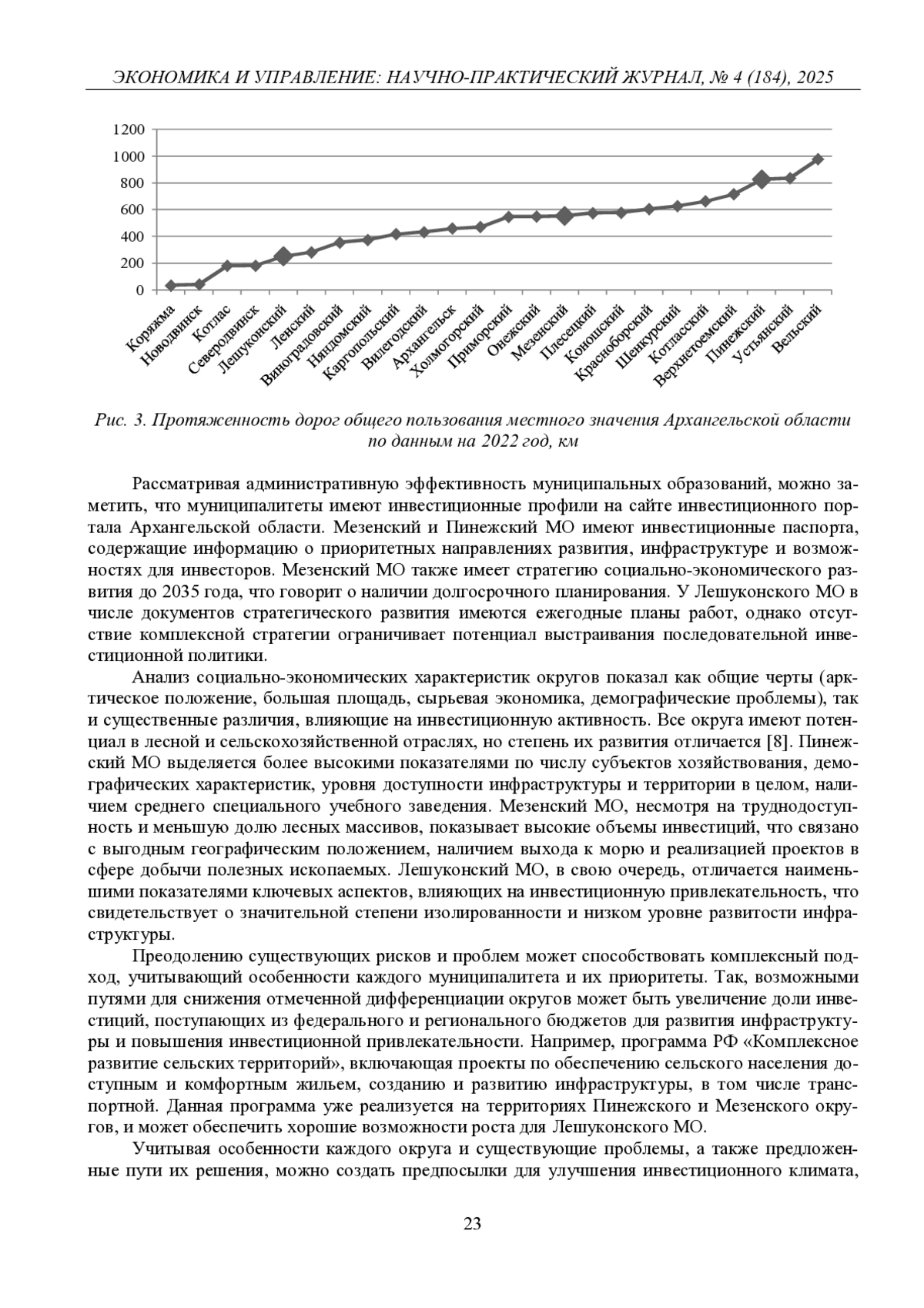 ЭКОНОМИКА И УПРАВЛЕНИЕ: НАУЧНО-ПРАКТИЧЕСКИЙ ЖУРНАЛ, № 4 (184), 2025

1200
1000
800
600
400
200
0

Коряжма
Новодвинск
Котлас
Северодвинск
Лешуконский
Ленский
Виноградовский
Няндомский
Каргопольский
Вилегодский
Архангельск
Холмогорский
Приморский
Онежский
Мезенский
Плесецкий
Коношский
Красноборский
Шенкурский
Котласский
Верхнетоемский
Пинежский
Устьянский
Вельский

Рис. 3. Протяженность дорог общего пользования местного значения Архангельской области по данным на 2022 год, км

Рассматривая административную эффективность муниципальных образований, можно заметить, что муниципалитеты имеют инвестиционные профили на сайте инвестиционного портала Архангельской области. Мезенский и Пинежский МО имеют инвестиционные паспорта, содержащие информацию о приоритетных направлениях развития, инфраструктуре и возможностях для инвесторов. Мезенский МО также имеет стратегию социально-экономического развития до 2035 года, что говорит о наличии долгосрочного планирования. У Лешуконского МО в числе документов стратегического развития имеются ежегодные планы работ, однако отсутствие комплексной стратегии ограничивает потенциал выстраивания последовательной инвестиционной политики.

Анализ социально-экономических характеристик округов показал как общие черты (арктическое положение, большая площадь, сырьевая экономика, демографические проблемы), так и существенные различия, влияющие на инвестиционную активность. Все округа имеют потенциал в лесной и сельскохозяйственной отраслях, но степень их развития отличается [8]. Пинежский МО выделяется более высокими показателями по числу субъектов хозяйствования, демографических характеристик, уровня доступности инфраструктуры и территории в целом, наличием среднего специального учебного заведения. Мезенский МО, несмотря на труднодоступность и меньшую долю лесных массивов, показывает высокие объемы инвестиций, что связано с выгодным географическим положением, наличием выхода к морю и реализацией проектов в сфере добычи полезных ископаемых. Лешуконский МО, в свою очередь, отличается наименьшими показателями ключевых аспектов, влияющих на инвестиционную привлекательность, что свидетельствует о значительной степени изолированности и низком уровне развитости инфраструктуры.

Преодолению существующих рисков и проблем может способствовать комплексный подход, учитывающий особенности каждого муниципалитета и их приоритеты. Так, возможными путями для снижения отмеченной дифференциации округов может быть увеличение доли инвестиций, поступающих из федерального и регионального бюджетов для развития инфраструктуры и повышения инвестиционной привлекательности. Например, программа РФ «Комплексное развитие сельских территорий», включающая проекты по обеспечению сельского населения доступным и комфортным жильем, созданию и развитию инфраструктуры, в том числе транспортной. Данная программа уже реализуется на территориях Пинежского и Мезенского округов, и может обеспечить хорошие возможности роста для Лешуконского МО.

Учитывая особенности каждого округа и существующие проблемы, а также предложенные пути их решения, можно создать предпосылки для улучшения инвестиционного климата,

23